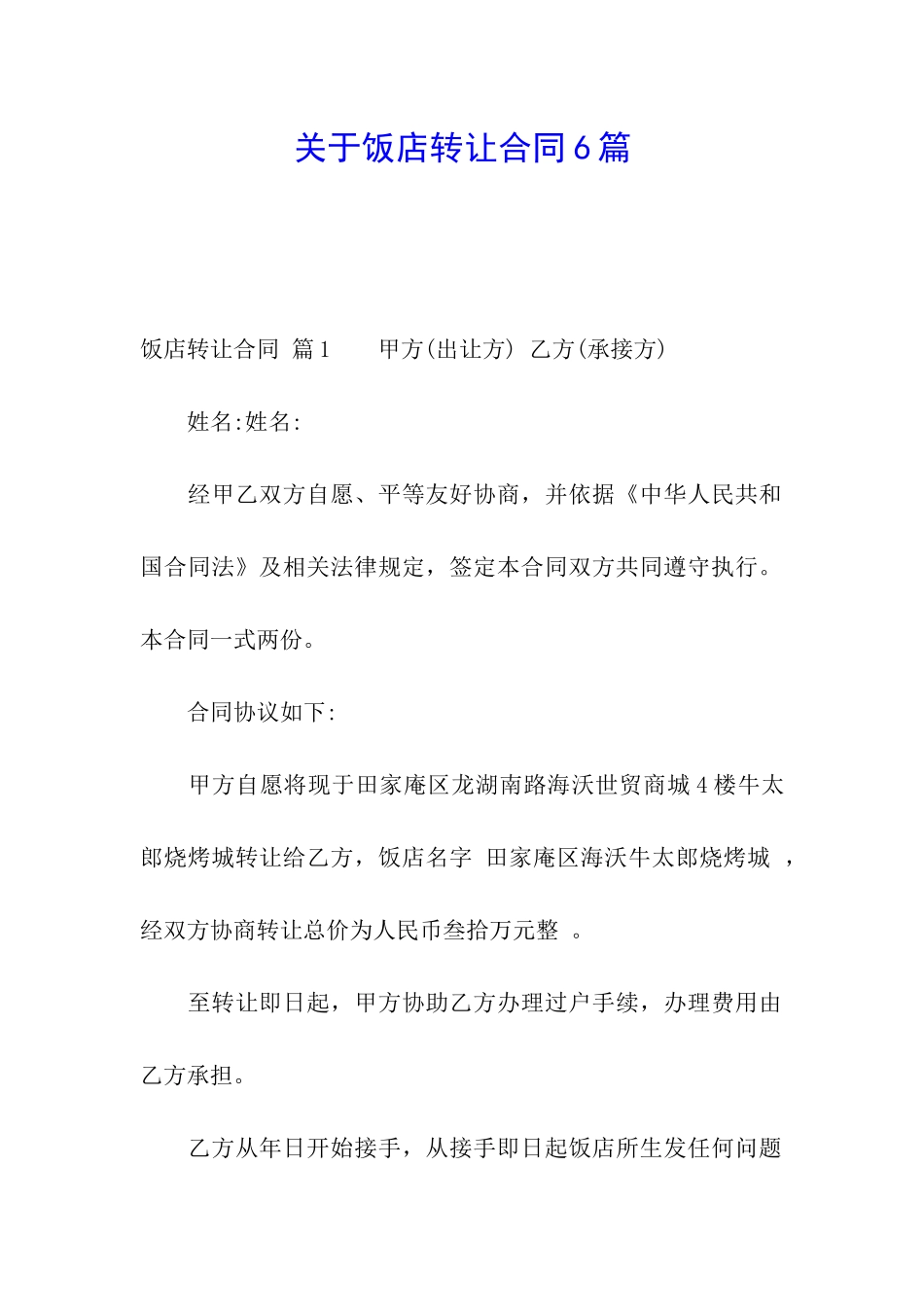 关于饭店转让合同6篇

饭店转让合同 篇1 甲方(出让方) 乙方(承接方)

姓名:姓名:

经甲乙双方自愿、平等友好协商，并依据《中华人民共和国合同法》及相关法律规定，签定本合同双方共同遵守执行。本合同一式两份。

合同协议如下:

甲方自愿将现于田家庵区龙湖南路海沃世贸商城4楼牛太郎烧烤城转让给乙方，饭店名字 田家庵区海沃牛太郎烧烤城 ，经双方协商转让总价为人民币叁拾万元整 。

至转让即日起，甲方协助乙方办理过户手续，办理费用由乙方承担。

乙方从年日开始接手，从接手即日起饭店所生发任何问题